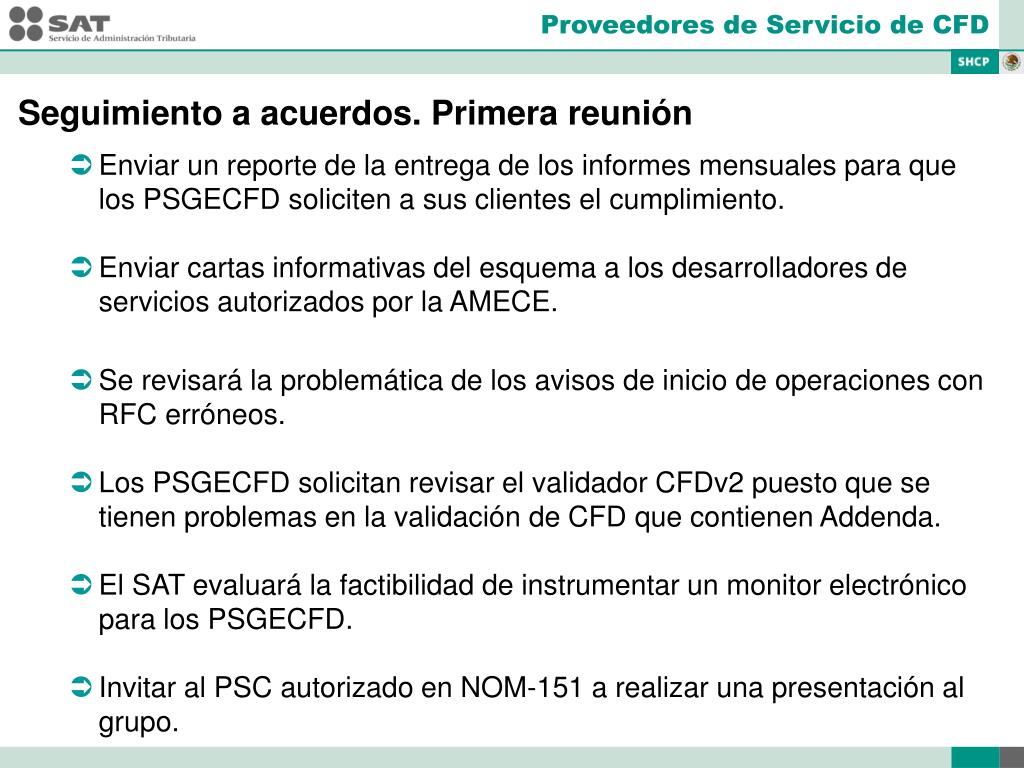 SAT
Servicio de Administración Tributaria

Proveedores de Servicio de CFD

SHCP

Seguimiento a acuerdos. Primera reunión

Enviar un reporte de la entrega de los informes mensuales para que los PSGECFD soliciten a sus clientes el cumplimiento.

Enviar cartas informativas del esquema a los desarrolladores de servicios autorizados por la AMECE.

Se revisará la problemática de los avisos de inicio de operaciones con RFC erróneos.

Los PSGECFD solicitan revisar el validador CFDv2 puesto que se tienen problemas en la validación de CFD que contienen Addenda.

El SAT evaluará la factibilidad de instrumentar un monitor electrónico para los PSGECFD.

Invitar al PSC autorizado en NOM-151 a realizar una presentación al grupo.